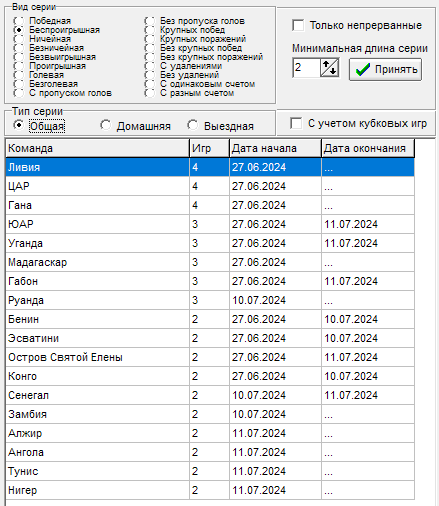 Вид серии
Победная
Беспроигрышная
Ничейная
Безничейная
Безвыигрышная
Проигрышная
Голевая
Безголевая
С пропуском голов

Без пропуска голов
Крупных побед
Крупных поражений
Без крупных побед
Без крупных поражений
С удалениями
Без удалений
С одинаковым счетом
С разным счетом

Только непрерванные
Минимальная длина серии
2
Принять

Тип серии
Общая
Домашняя
Выездная

С учетом кубковых игр

| Команда | Игр | Дата начала | Дата окончания |
|---|---|---|---|
| Ливия | 4 | 27.06.2024 | ... |
| ЦАР | 4 | 27.06.2024 | ... |
| Гана | 4 | 27.06.2024 | ... |
| ЮАР | 3 | 27.06.2024 | 11.07.2024 |
| Уганда | 3 | 27.06.2024 | 11.07.2024 |
| Мадагаскар | 3 | 27.06.2024 | ... |
| Габон | 3 | 27.06.2024 | 11.07.2024 |
| Руанда | 3 | 10.07.2024 | ... |
| Бенин | 2 | 27.06.2024 | 10.07.2024 |
| Эсватини | 2 | 27.06.2024 | 10.07.2024 |
| Остров Святой Елены | 2 | 27.06.2024 | 11.07.2024 |
| Конго | 2 | 27.06.2024 | 10.07.2024 |
| Сенегал | 2 | 10.07.2024 | 11.07.2024 |
| Замбия | 2 | 10.07.2024 | ... |
| Алжир | 2 | 11.07.2024 | ... |
| Ангола | 2 | 11.07.2024 | ... |
| Тунис | 2 | 11.07.2024 | ... |
| Нигер | 2 | 11.07.2024 | ... |